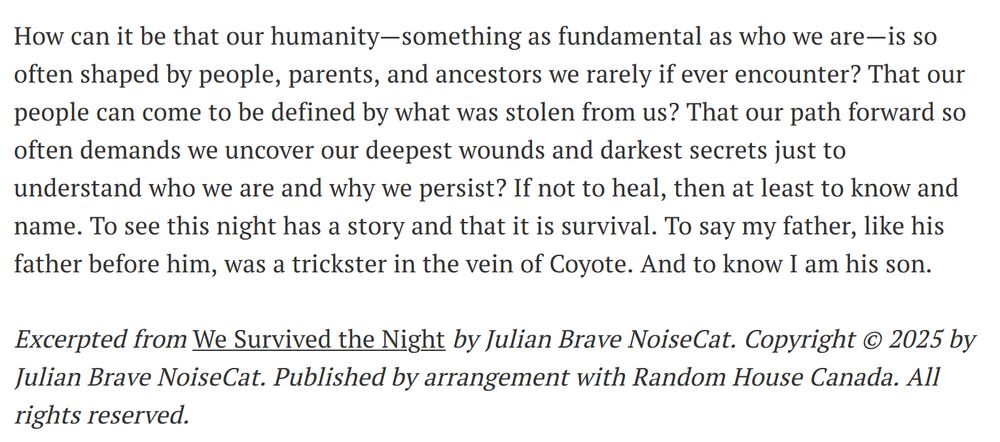 How can it be that our humanity—something as fundamental as who we are—is so often shaped by people, parents, and ancestors we rarely if ever encounter? That our people can come to be defined by what was stolen from us? That our path forward so often demands we uncover our deepest wounds and darkest secrets just to understand who we are and why we persist? If not to heal, then at least to know and name. To see this night has a story and that it is survival. To say my father, like his father before him, was a trickster in the vein of Coyote. And to know I am his son.

Excerpted from We Survived the Night by Julian Brave NoiseCat. Copyright © 2025 by Julian Brave NoiseCat. Published by arrangement with Random House Canada. All rights reserved.